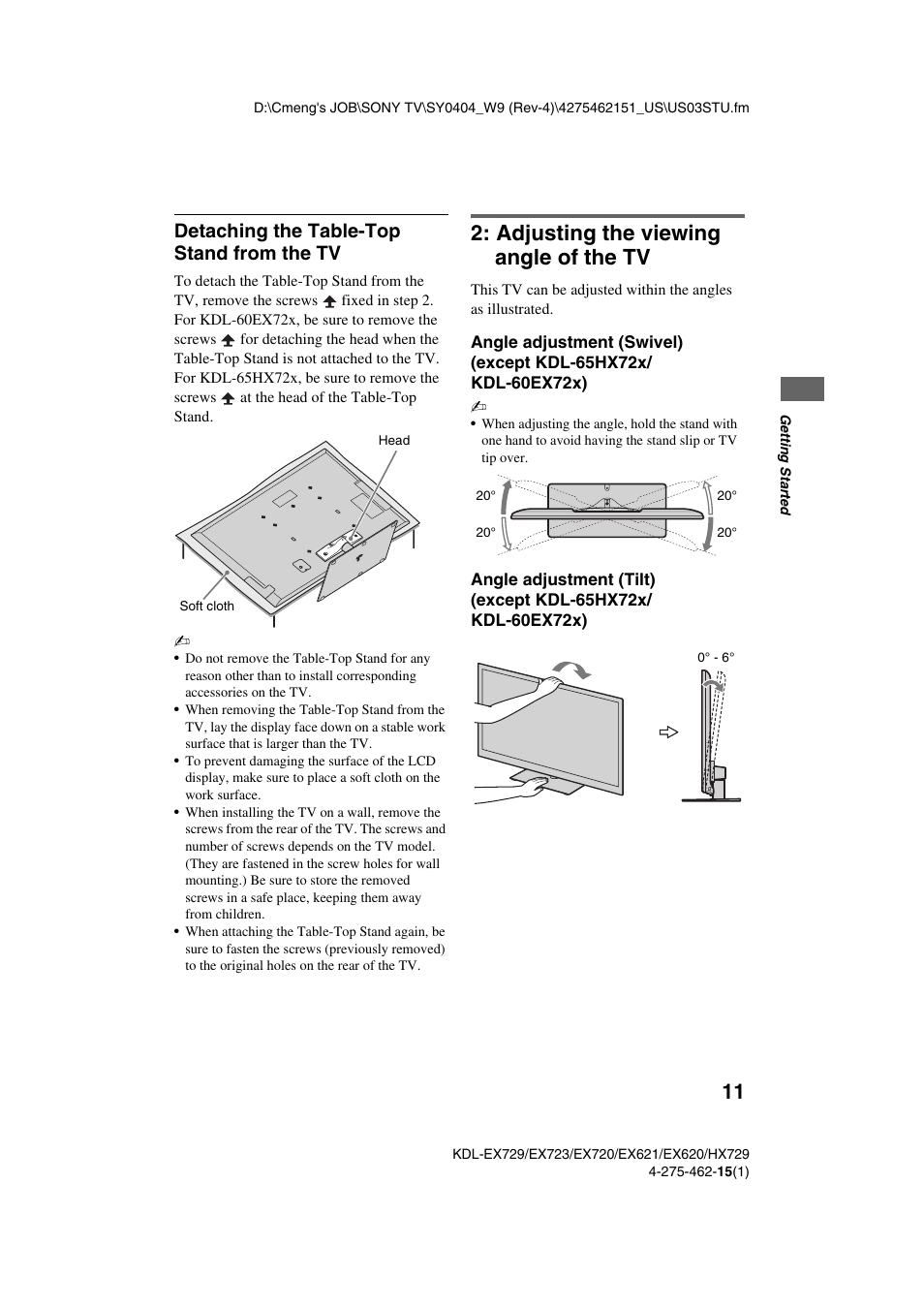 D:\Cmeng's JOB\SONY TV\SY0404_W9 (Rev-4)\4275462151_US\US03STU.fm

Detaching the Table-Top Stand from the TV

To detach the Table-Top Stand from the TV, remove the screws fixed in step 2. For KDL-60EX72x, be sure to remove the screws for detaching the head when the Table-Top Stand is not attached to the TV. For KDL-65HX72x, be sure to remove the screws at the head of the Table-Top Stand.

Head

Soft cloth

• Do not remove the Table-Top Stand for any reason other than to install corresponding accessories on the TV.
• When removing the Table-Top Stand from the TV, lay the display face down on a stable work surface that is larger than the TV.
• To prevent damaging the surface of the LCD display, make sure to place a soft cloth on the work surface.
• When installing the TV on a wall, remove the screws from the rear of the TV. The screws and number of screws depends on the TV model. (They are fastened in the screw holes for wall mounting.) Be sure to store the removed screws in a safe place, keeping them away from children.
• When attaching the Table-Top Stand again, be sure to fasten the screws (previously removed) to the original holes on the rear of the TV.

2: Adjusting the viewing angle of the TV

This TV can be adjusted within the angles as illustrated.

Angle adjustment (Swivel) (except KDL-65HX72x/ KDL-60EX72x)

• When adjusting the angle, hold the stand with one hand to avoid having the stand slip or TV tip over.

20° 20° 20° 20°

Angle adjustment (Tilt) (except KDL-65HX72x/ KDL-60EX72x)

0° - 6°

Getting Started

11

KDL-EX729/EX723/EX720/EX621/EX620/HX729
4-275-462-15(1)